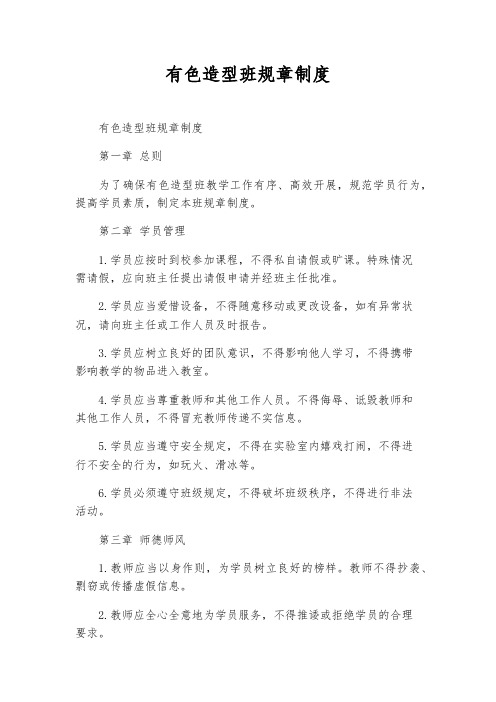 有色造型班规章制度

有色造型班规章制度

第一章 总则

为了确保有色造型班教学工作有序、高效开展，规范学员行为，提高学员素质，制定本班规章制度。

第二章 学员管理

1.学员应按时到校参加课程，不得私自请假或旷课。特殊情况需请假，应向班主任提出请假申请并经班主任批准。

2.学员应当爱惜设备，不得随意移动或更改设备，如有异常状况，请向班主任或工作人员及时报告。

3.学员应树立良好的团队意识，不得影响他人学习，不得携带影响教学的物品进入教室。

4.学员应当尊重教师和其他工作人员。不得侮辱、诋毁教师和其他工作人员，不得冒充教师传递不实信息。

5.学员应当遵守安全规定，不得在实验室内嬉戏打闹，不得进行不安全的行为，如玩火、滑冰等。

6.学员必须遵守班级规定，不得破坏班级秩序，不得进行非法活动。

第三章 师德师风

1.教师应当以身作则，为学员树立良好的榜样。教师不得抄袭、剽窃或传播虚假信息。

2.教师应全心全意地为学员服务，不得推诿或拒绝学员的合理要求。